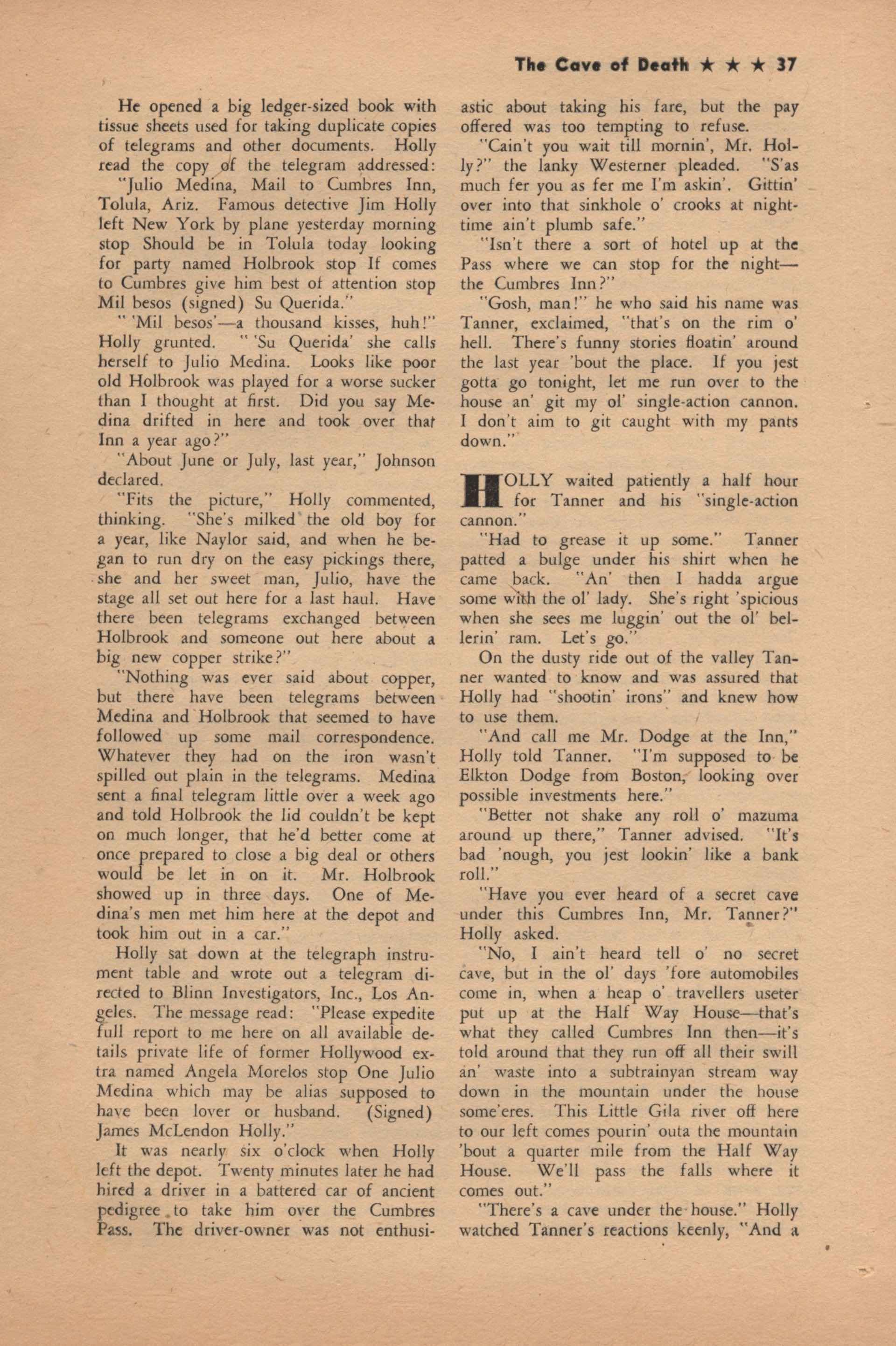 The Cave of Death ★ ★ ★ 37

He opened a big ledger-sized book with tissue sheets used for taking duplicate copies of telegrams and other documents. Holly read the copy of the telegram addressed:

"Julio Medina, Mail to Cumbres Inn, Tolula, Ariz. Famous detective Jim Holly left New York by plane yesterday morning stop Should be in Tolula today looking for party named Holbrook stop If comes to Cumbres give him best of attention stop Mil besos (signed) Su Querida."

" 'Mil besos'—a thousand kisses, huh!" Holly grunted. " 'Su Querida' she calls herself to Julio Medina. Looks like poor old Holbrook was played for a worse sucker than I thought at first. Did you say Medina drifted in here and took over that Inn a year ago?"

"About June or July, last year," Johnson declared.

"Fits the picture," Holly commented, thinking. "She's milked the old boy for a year, like Naylor said, and when he began to run dry on the easy pickings there, she and her sweet man, Julio, have the stage all set out here for a last haul. Have there been telegrams exchanged between Holbrook and someone out here about a big new copper strike?"

"Nothing was ever said about copper, but there have been telegrams between Medina and Holbrook that seemed to have followed up some mail correspondence. Whatever they had on the iron wasn't spilled out plain in the telegrams. Medina sent a final telegram little over a week ago and told Holbrook the lid couldn't be kept on much longer, that he'd better come at once prepared to close a big deal or others would be let in on it. Mr. Holbrook showed up in three days. One of Medina's men met him here at the depot and took him out in a car."

Holly sat down at the telegraph instrument table and wrote out a telegram directed to Blinn Investigators, Inc., Los Angeles. The message read: "Please expedite full report to me here on all available details private life of former Hollywood extra named Angela Morelos stop One Julio Medina which may be alias supposed to have been lover or husband. (Signed) James McLendon Holly."

It was nearly six o'clock when Holly left the depot. Twenty minutes later he had hired a driver in a battered car of ancient pedigree to take him over the Cumbres Pass. The driver-owner was not enthusiastic about taking his fare, but the pay offered was too tempting to refuse.

"Cain't you wait till mornin', Mr. Holly?" the lanky Westerner pleaded. "S'as much fer you as fer me I'm askin'. Gittin' over into that sinkhole o' crooks at nighttime ain't plumb safe."

"Isn't there a sort of hotel up at the Pass where we can stop for the night—the Cumbres Inn?"

"Gosh, man!" he who said his name was Tanner, exclaimed, "that's on the rim o' hell. There's funny stories floatin' around the last year 'bout the place. If you jest gotta go tonight, let me run over to the house an' git my ol' single-action cannon. I don't aim to git caught with my pants down."

HOLLY waited patiently a half hour for Tanner and his "single-action cannon."

"Had to grease it up some." Tanner patted a bulge under his shirt when he came back. "An' then I hadda argue some with the ol' lady. She's right 'spicious when she sees me luggin' out the ol' bellerin' ram. Let's go."

On the dusty ride out of the valley Tanner wanted to know and was assured that Holly had "shootin' irons" and knew how to use them.

"And call me Mr. Dodge at the Inn," Holly told Tanner. "I'm supposed to be Elkton Dodge from Boston, looking over possible investments here."

"Better not shake any roll o' mazuma around up there," Tanner advised. "It's bad 'nough, you jest lookin' like a bank roll."

"Have you ever heard of a secret cave under this Cumbres Inn, Mr. Tanner?" Holly asked.

"No, I ain't heard tell o' no secret cave, but in the ol' days 'fore automobiles come in, when a heap o' travellers useter put up at the Half Way House—that's what they called Cumbres Inn then—it's told around that they run off all their swill an' waste into a subtrainyan stream way down in the mountain under the house some'eres. This Little Gila river off here to our left comes pourin' outa the mountain 'bout a quarter mile from the Half Way House. We'll pass the falls where it comes out."

"There's a cave under the house." Holly watched Tanner's reactions keenly, "And a